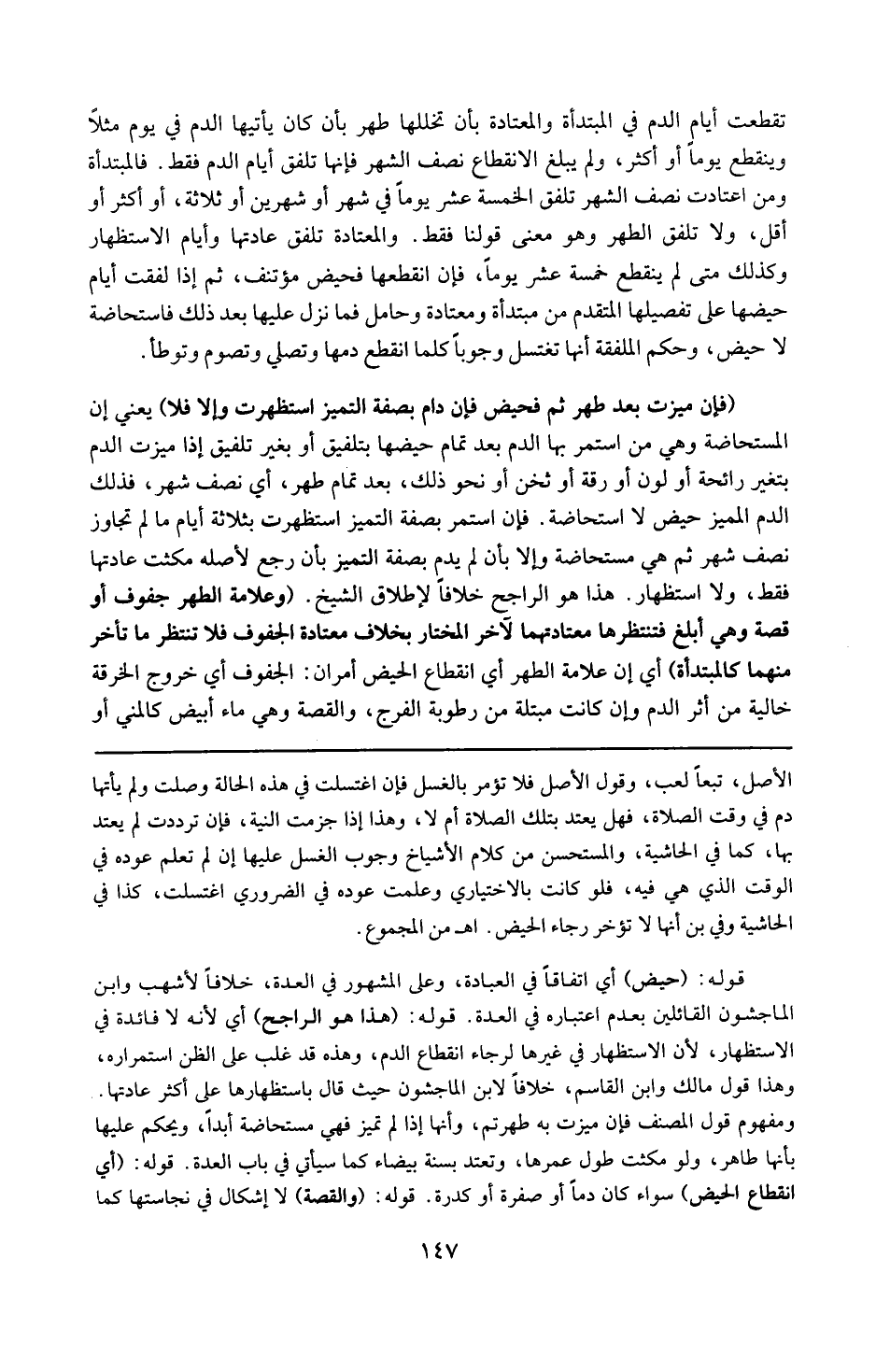 تقطعت أيام الدم في المبتدأة والمعتادة بأن تخللها طهر بأن كان يأتيها الدم في يوم مثلاً وينقطع يوماً أو أكثر، ولم يبلغ الانقطاع نصف الشهر فإنها تلفق أيام الدم فقط. فالمبتدأة ومن اعتادت نصف الشهر تلفق الخمسة عشر يوماً في شهر أو شهرين أو ثلاثة، أو أكثر أو أقل، ولا تلفق الطهر وهو معنى قولنا فقط. والمعتادة تلفق عادتها وأيام الاستظهار وكذلك متى لم ينقطع خمسة عشر يوماً، فإن انقطعها فحيض مؤتنف، ثم إذا لفقت أيام حيضها على تفصيلها المتقدم من مبتدأة ومعتادة وحامل فما نزل عليها بعد ذلك فاستحاضة لا حيض، وحكم الملفقة أنها تغتسل وجوباً كلما انقطع دمها وتصلي وتصوم وتوطأ.

(فإن ميزت بعد طهر ثم فحيض فإن دام بصفة التميز استظهرت وإلا فلا) يعني إن المستحاضة وهي من استمر بها الدم بعد تمام حيضها بتلفيق أو بغير تلفيق إذا ميزت الدم بتغير رائحة أو لون أو رقة أو ثخن أو نحو ذلك، بعد تمام طهر، أي نصف شهر، فذلك الدم المميز حيض لا استحاضة. فإن استمر بصفة التميز استظهرت بثلاثة أيام ما لم تجاوز نصف شهر ثم هي مستحاضة وإلا بأن لم يدم بصفة التميز بأن رجع لأصله مكثت عادتها فقط، ولا استظهار. هذا هو الراجح خلافاً لإطلاق الشيخ. (وعلامة الطهر جفوف أو قصة وهي أبلغ فتنتظرها معتادتهما لآخر المختار بخلاف معتادة الجفوف فلا تنتظر ما تأخر منهما كالمبتدأة) أي إن علامة الطهر أي انقطاع الحيض أمران: الجفوف أي خروج الخرقة خالية من أثر الدم وإن كانت مبتلة من رطوبة الفرج، والقصة وهي ماء أبيض كالمني أو

الأصل، تبعاً لعب، وقول الأصل فلا تؤمر بالغسل فإن اغتسلت في هذه الحالة وصلت ولم يأتها دم في وقت الصلاة، فهل يعتد بتلك الصلاة أم لا، وهذا إذا جزمت النية، فإن ترددت لم يعتد بها، كما في الحاشية، والمستحسن من كلام الأشياخ وجوب الغسل عليها إن لم تعلم عوده في الوقت الذي هي فيه، فلو كانت بالاختياري وعلمت عوده في الضروري اغتسلت، كذا في الحاشية وفي بن أنها لا تؤخر رجاء الحيض. اهـ من المجموع.

قوله: (حيض) أي اتفاقاً في العبادة، وعلى المشهور في العدة، خلافاً لأشهب وابن الماجشون القائلين بعدم اعتباره في العدة. قوله: (هذا هو الراجح) أي لأنه لا فائدة في الاستظهار، لأن الاستظهار في غيرها لرجاء انقطاع الدم، وهذه قد غلب على الظن استمراره، وهذا قول مالك وابن القاسم، خلافاً لابن الماجشون حيث قال باستظهارها على أكثر عادتها. ومفهوم قول المصنف فإن ميزت به طهرتم، وأنها إذا لم تميز فهي مستحاضة أبداً، ويحكم عليها بأنها طاهر، ولو مكثت طول عمرها، وتعتد بسنة بيضاء كما سيأتي في باب العدة. قوله: (أي انقطاع الحيض) سواء كان دماً أو صفرة أو كدرة. قوله: (والقصة) لا إشكال في نجاستها كما

١٤٧